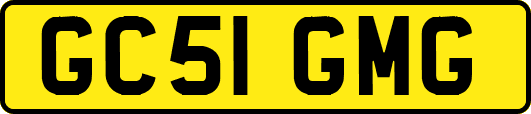 GC51 GMG